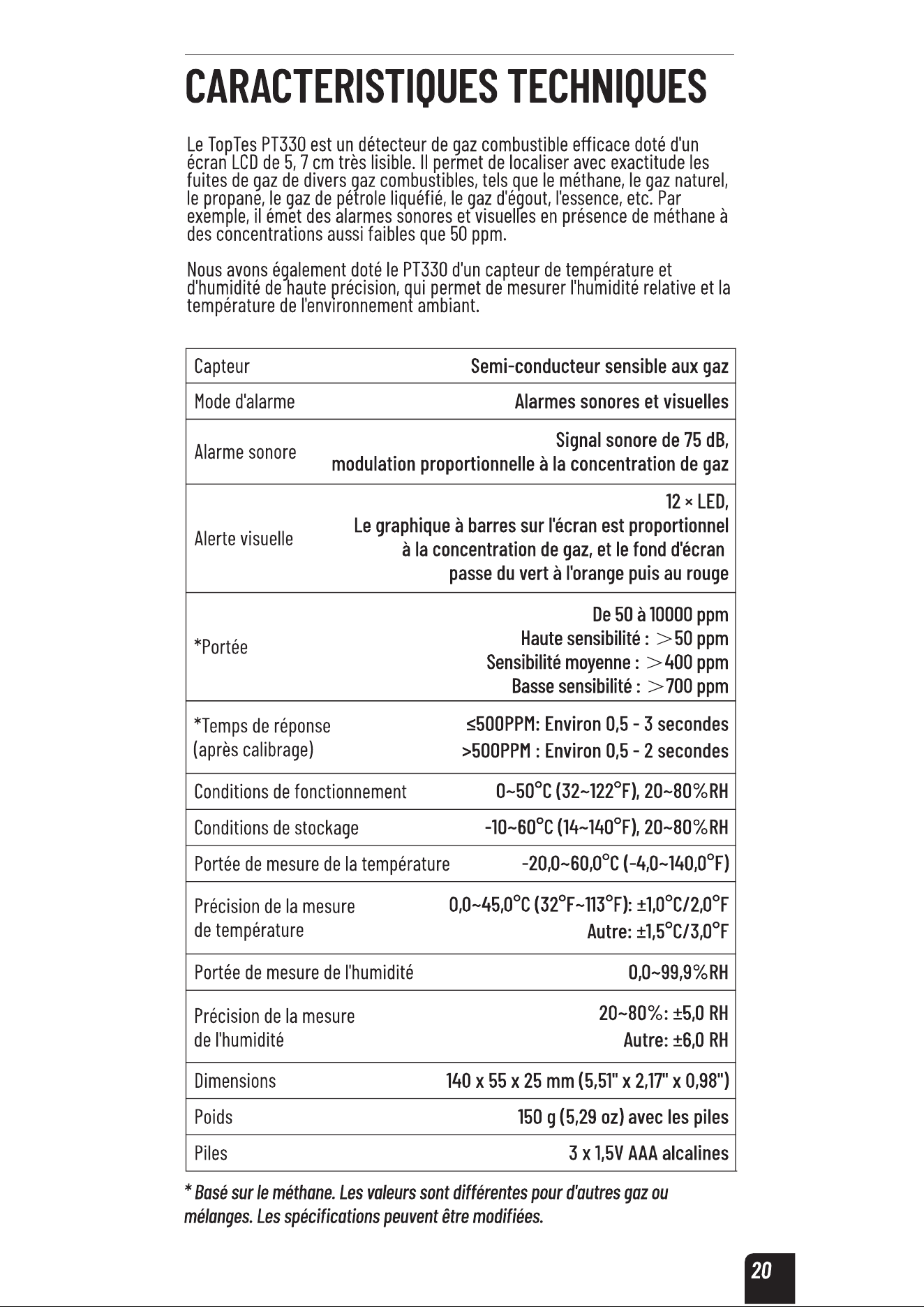 CARACTERISTIQUES TECHNIQUES

Le TopTes PT330 est un détecteur de gaz combustible efficace doté d'un écran LCD de 5, 7 cm très lisible. Il permet de localiser avec exactitude les fuites de gaz de divers gaz combustibles, tels que le méthane, le gaz naturel, le propane, le gaz de pétrole liquéfié, le gaz d'égout, l'essence, etc. Par exemple, il émet des alarmes sonores et visuelles en présence de méthane à des concentrations aussi faibles que 50 ppm.

Nous avons également doté le PT330 d'un capteur de température et d'humidité de haute précision, qui permet de mesurer l'humidité relative et la température de l'environnement ambiant.

| Capteur | Semi-conducteur sensible aux gaz |
|---|---|
| Mode d'alarme | Alarmes sonores et visuelles |
| Alarme sonore | Signal sonore de 75 dB, modulation proportionnelle à la concentration de gaz |
| Alerte visuelle | 12 × LED, Le graphique à barres sur l'écran est proportionnel à la concentration de gaz, et le fond d'écran passe du vert à l'orange puis au rouge |
| *Portée | De 50 à 10000 ppm Haute sensibilité : >50 ppm Sensibilité moyenne : >400 ppm Basse sensibilité : >700 ppm |
| *Temps de réponse (après calibrage) | ≤500PPM: Environ 0,5 - 3 secondes >500PPM : Environ 0,5 - 2 secondes |
| Conditions de fonctionnement | 0~50°C (32~122°F), 20~80%RH |
| Conditions de stockage | -10~60°C (14~140°F), 20~80%RH |
| Portée de mesure de la température | -20,0~60,0°C (-4,0~140,0°F) |
| Précision de la mesure de température | 0,0~45,0°C (32°F~113°F): ±1,0°C/2,0°F Autre: ±1,5°C/3,0°F |
| Portée de mesure de l'humidité | 0,0~99,9%RH |
| Précision de la mesure de l'humidité | 20~80%: ±5,0 RH Autre: ±6,0 RH |
| Dimensions | 140 x 55 x 25 mm (5,51" x 2,17" x 0,98") |
| Poids | 150 g (5,29 oz) avec les piles |
| Piles | 3 x 1,5V AAA alcalines |

* Basé sur le méthane. Les valeurs sont différentes pour d'autres gaz ou mélanges. Les spécifications peuvent être modifiées.

20